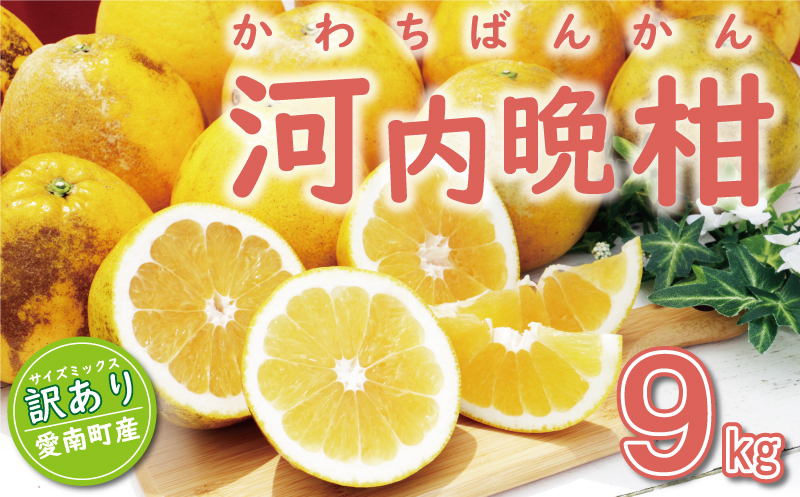 かわちばんかん
河内晩柑

サイズミックス
訳あり
愛南町産

9kg